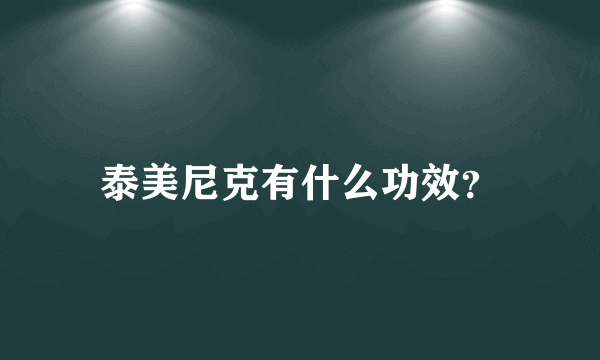 泰美尼克有什么功效?